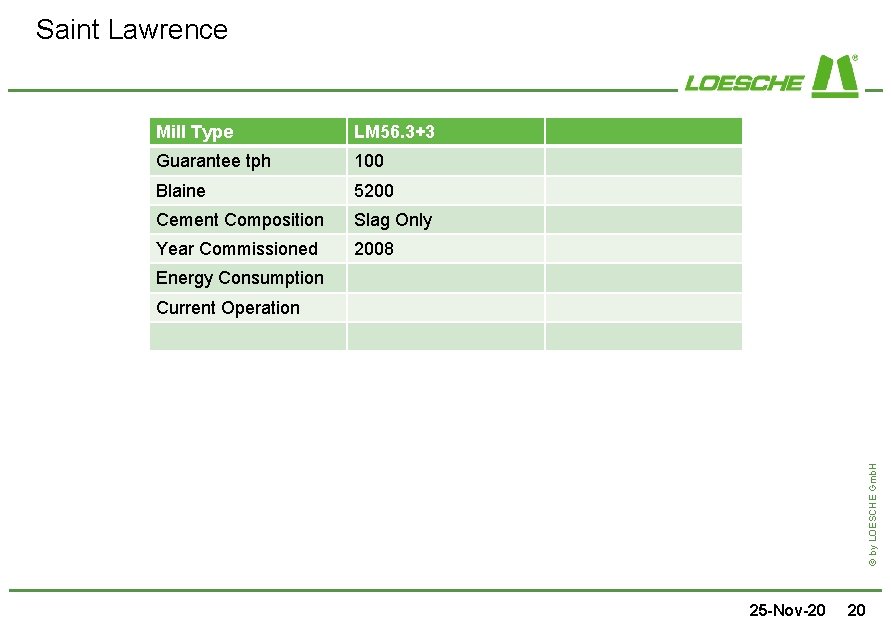 Saint Lawrence

LOESCHE

| Mill Type | LM56.3+3 | |
|---|---|---|
| Guarantee tph | 100 | |
| Blaine | 5200 | |
| Cement Composition | Slag Only | |
| Year Commissioned | 2008 | |
| Energy Consumption | | |
| Current Operation | | |
| | | |

© by LOESCHE GmbH

25-Nov-20 20